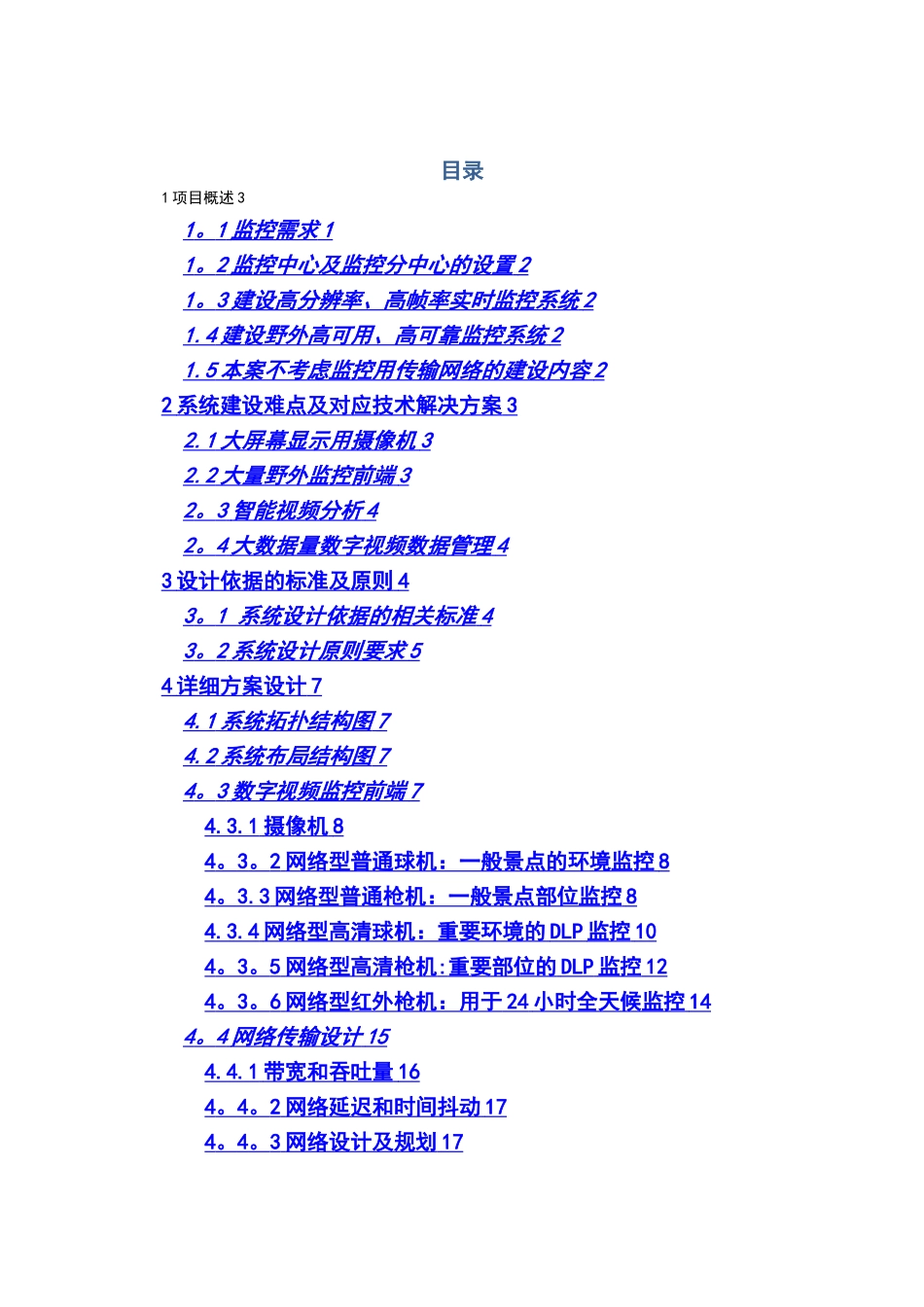 目录

1 项目概述 3

1。1 监控需求 1

1。2 监控中心及监控分中心的设置 2

1。3 建设高分辨率、高帧率实时监控系统 2

1.4 建设野外高可用、高可靠监控系统 2

1.5 本案不考虑监控用传输网络的建设内容 2

2 系统建设难点及对应技术解决方案 3

2.1 大屏幕显示用摄像机 3

2.2 大量野外监控前端 3

2。3 智能视频分析 4

2。4 大数据量数字视频数据管理 4

3 设计依据的标准及原则 4

3。1 系统设计依据的相关标准 4

3。2 系统设计原则要求 5

4 详细方案设计 7

4.1 系统拓扑结构图 7

4.2 系统布局结构图 7

4。3 数字视频监控前端 7

4.3.1 摄像机 8

4。3。2 网络型普通球机：一般景点的环境监控 8

4。3.3 网络型普通枪机：一般景点部位监控 8

4.3.4 网络型高清球机：重要环境的 DLP 监控 10

4。3。5 网络型高清枪机:重要部位的 DLP 监控 12

4。3。6 网络型红外枪机：用于 24 小时全天候监控 14

4。4 网络传输设计 15

4.4.1 带宽和吞吐量 16

4。4。2 网络延迟和时间抖动 17

4。4。3 网络设计及规划 17